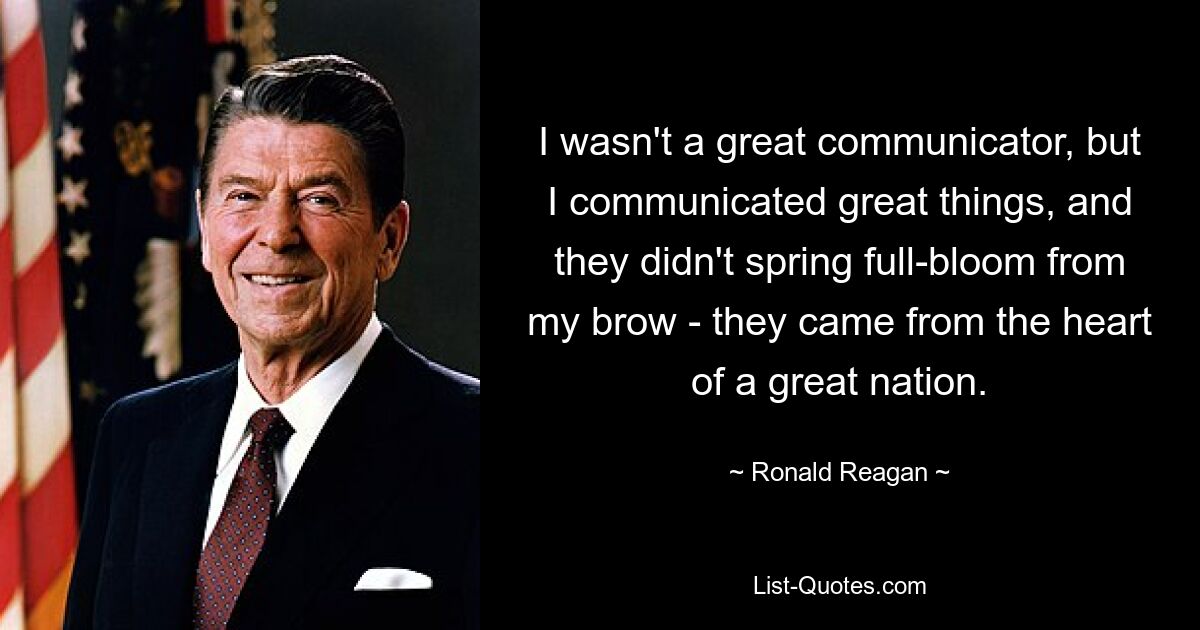 I wasn't a great communicator, but I communicated great things, and they didn't spring full-bloom from my brow - they came from the heart of a great nation.

~ Ronald Reagan ~

List-Quotes.com